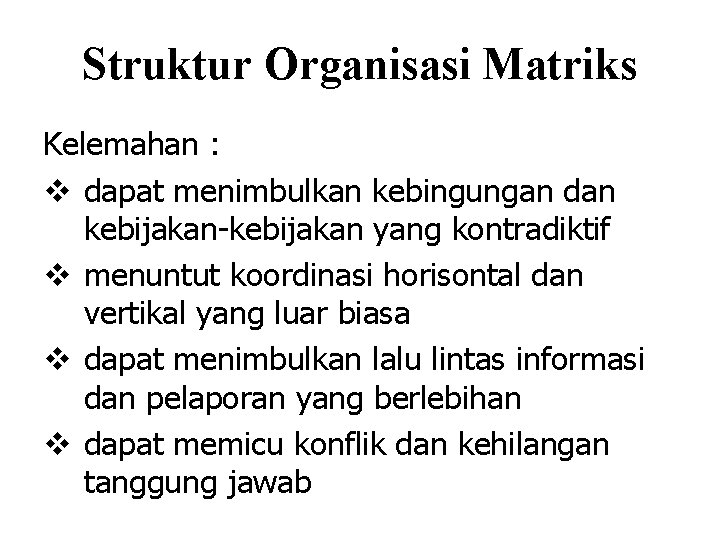 Struktur Organisasi Matriks

Kelemahan :

❖ dapat menimbulkan kebingungan dan kebijakan-kebijakan yang kontradiktif

❖ menuntut koordinasi horisontal dan vertikal yang luar biasa

❖ dapat menimbulkan lalu lintas informasi dan pelaporan yang berlebihan

❖ dapat memicu konflik dan kehilangan tanggung jawab